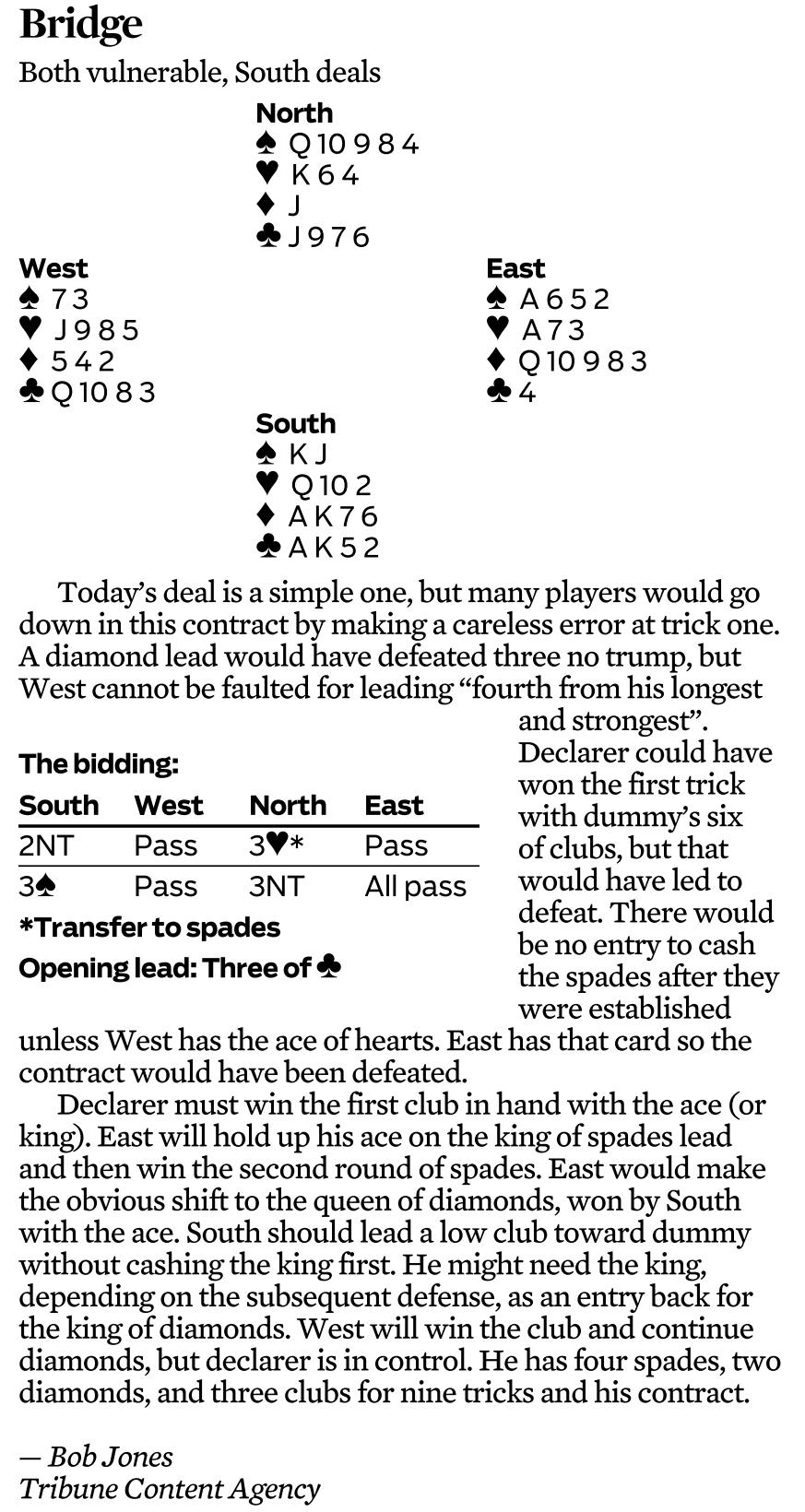 Bridge

Both vulnerable, South deals

North
♠ Q 10 9 8 4
♥ K 6 4
♦ J
♣ J 9 7 6

West
♠ 7 3
♥ J 9 8 5
♦ 5 4 2
♣ Q 10 8 3

East
♠ A 6 5 2
♥ A 7 3
♦ Q 10 9 8 3
♣ 4

South
♠ K J
♥ Q 10 2
♦ A K 7 6
♣ A K 5 2

Today's deal is a simple one, but many players would go down in this contract by making a careless error at trick one. A diamond lead would have defeated three no trump, but West cannot be faulted for leading "fourth from his longest and strongest". Declarer could have won the first trick with dummy's six of clubs, but that would have led to defeat. There would be no entry to cash the spades after they were established unless West has the ace of hearts. East has that card so the contract would have been defeated.

The bidding:

| South | West | North | East |
|---|---|---|---|
| 2NT | Pass | 3♥* | Pass |
| 3♠ | Pass | 3NT | All pass |

*Transfer to spades

Opening lead: Three of ♣

Declarer must win the first club in hand with the ace (or king). East will hold up his ace on the king of spades lead and then win the second round of spades. East would make the obvious shift to the queen of diamonds, won by South with the ace. South should lead a low club toward dummy without cashing the king first. He might need the king, depending on the subsequent defense, as an entry back for the king of diamonds. West will win the club and continue diamonds, but declarer is in control. He has four spades, two diamonds, and three clubs for nine tricks and his contract.

— Bob Jones
Tribune Content Agency